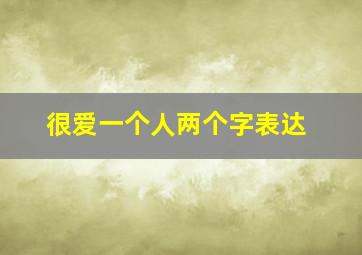 很爱一个人两个字表达